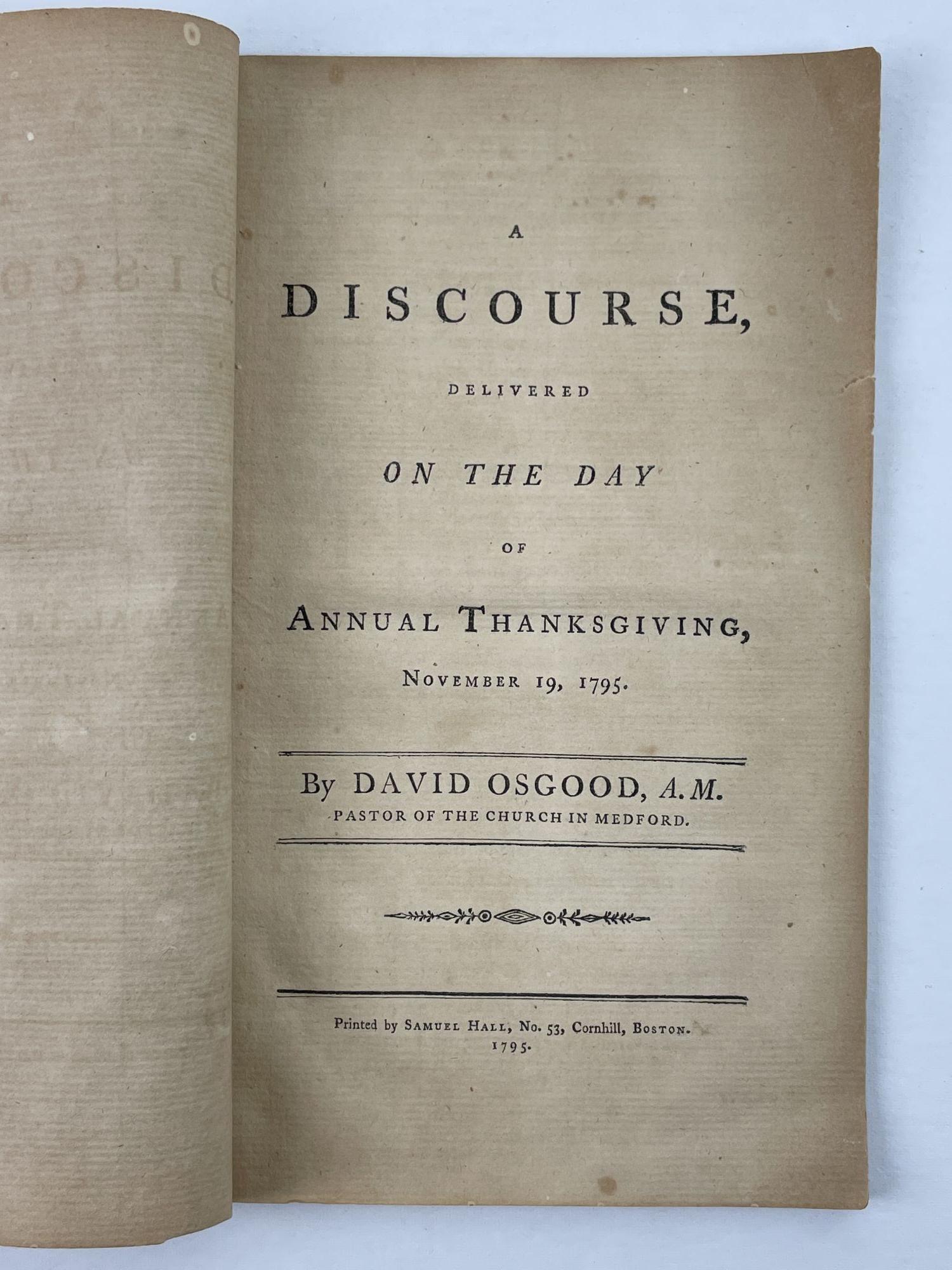 A

DISCOURSE,

DELIVERED

ON THE DAY

OF

ANNUAL THANKSGIVING,

NOVEMBER 19, 1795.

By DAVID OSGOOD, A.M.
PASTOR OF THE CHURCH IN MEDFORD.

Printed by SAMUEL HALL, No. 53, Cornhill, BOSTON.
1795.